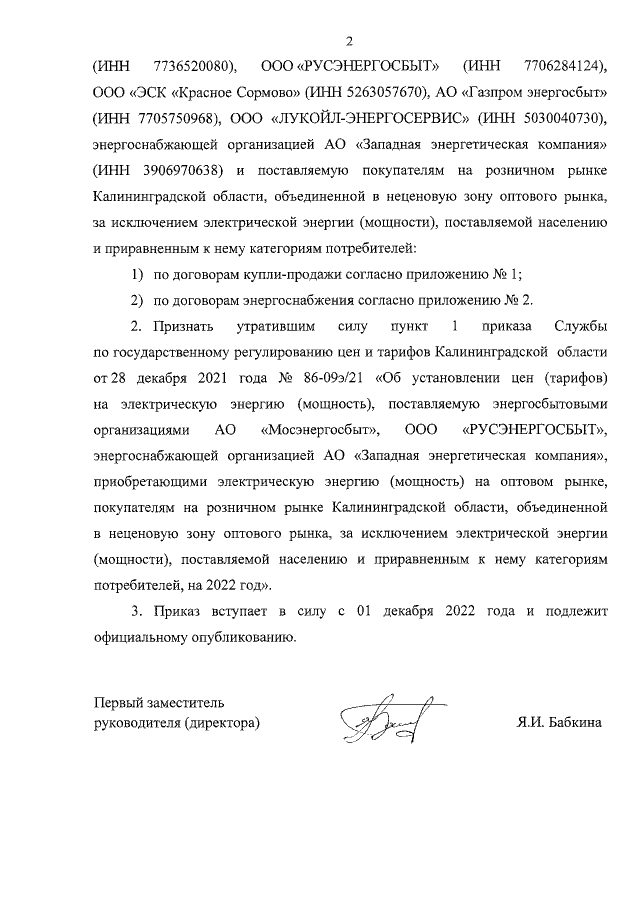 2

(ИНН 7736520080), ООО «РУСЭНЕРГОСБЫТ» (ИНН 7706284124), ООО «ЭСК «Красное Сормово» (ИНН 5263057670), АО «Газпром энергосбыт» (ИНН 7705750968), ООО «ЛУКОЙЛ-ЭНЕРГОСЕРВИС» (ИНН 5030040730), энергоснабжающей организацией АО «Западная энергетическая компания» (ИНН 3906970638) и поставляемую покупателям на розничном рынке Калининградской области, объединенной в неценовую зону оптового рынка, за исключением электрической энергии (мощности), поставляемой населению и приравненным к нему категориям потребителей:

1) по договорам купли-продажи согласно приложению № 1;

2) по договорам энергоснабжения согласно приложению № 2.

2. Признать утратившим силу пункт 1 приказа Службы по государственному регулированию цен и тарифов Калининградской области от 28 декабря 2021 года № 86-09э/21 «Об установлении цен (тарифов) на электрическую энергию (мощность), поставляемую энергосбытовыми организациями АО «Мосэнергосбыт», ООО «РУСЭНЕРГОСБЫТ», энергоснабжающей организацией АО «Западная энергетическая компания», приобретающими электрическую энергию (мощность) на оптовом рынке, покупателям на розничном рынке Калининградской области, объединенной в неценовую зону оптового рынка, за исключением электрической энергии (мощности), поставляемой населению и приравненным к нему категориям потребителей, на 2022 год».

3. Приказ вступает в силу с 01 декабря 2022 года и подлежит официальному опубликованию.

Первый заместитель руководителя (директора)

Я.И. Бабкина